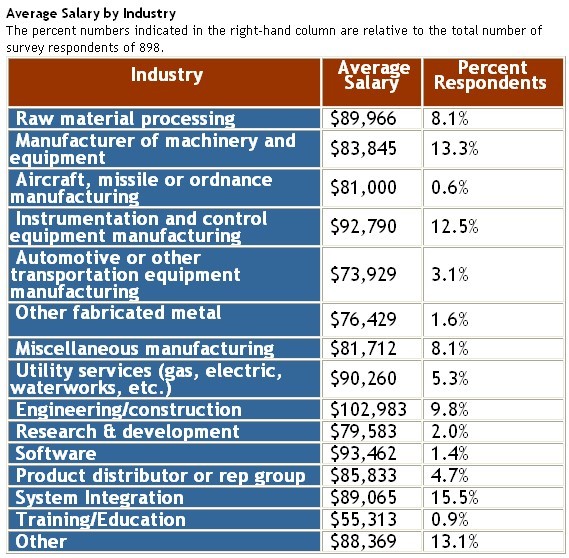 Average Salary by Industry

The percent numbers indicated in the right-hand column are relative to the total number of survey respondents of 898.

| Industry | Average Salary | Percent Respondents |
|---|---|---|
| Raw material processing | \$89,966 | 8.1% |
| Manufacturer of machinery and equipment | \$83,845 | 13.3% |
| Aircraft, missile or ordnance manufacturing | \$81,000 | 0.6% |
| Instrumentation and control equipment manufacturing | \$92,790 | 12.5% |
| Automotive or other transportation equipment manufacturing | \$73,929 | 3.1% |
| Other fabricated metal | \$76,429 | 1.6% |
| Miscellaneous manufacturing | \$81,712 | 8.1% |
| Utility services (gas, electric, waterworks, etc.) | \$90,260 | 5.3% |
| Engineering/construction | \$102,983 | 9.8% |
| Research & development | \$79,583 | 2.0% |
| Software | \$93,462 | 1.4% |
| Product distributor or rep group | \$85,833 | 4.7% |
| System Integration | \$89,065 | 15.5% |
| Training/Education | \$55,313 | 0.9% |
| Other | \$88,369 | 13.1% |